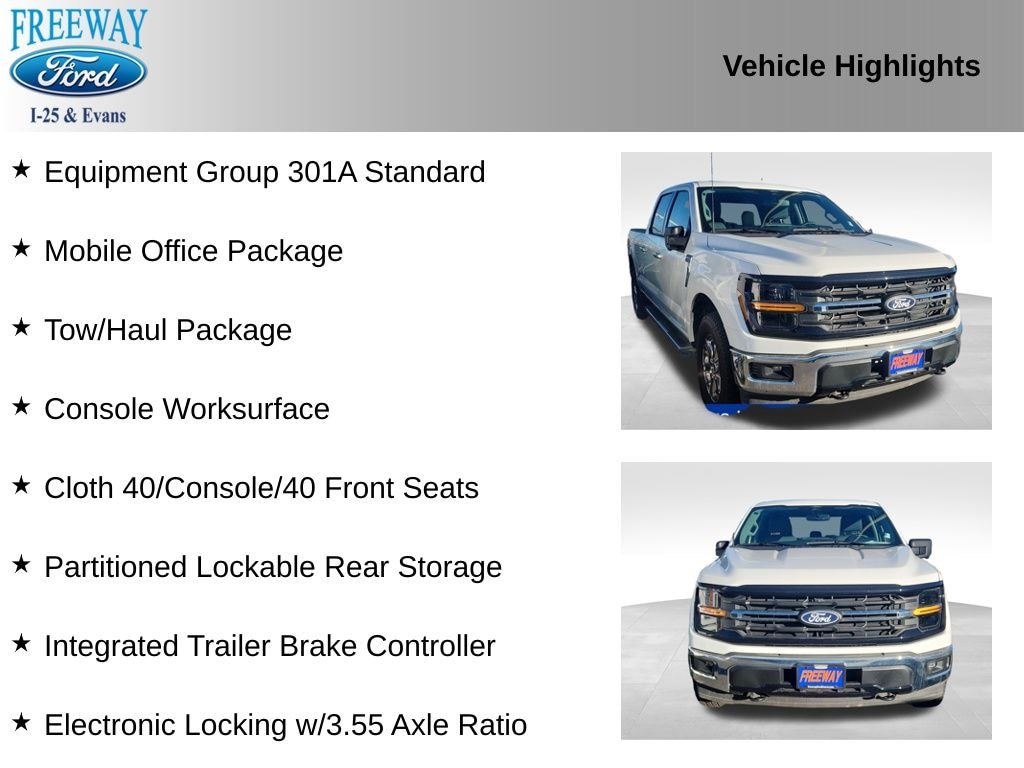 FREEWAY
Ford
I-25 & Evans

Vehicle Highlights

★ Equipment Group 301A Standard

★ Mobile Office Package

★ Tow/Haul Package

★ Console Worksurface

★ Cloth 40/Console/40 Front Seats

★ Partitioned Lockable Rear Storage

★ Integrated Trailer Brake Controller

★ Electronic Locking w/3.55 Axle Ratio

Ford
FREEWAY

Ford
FREEWAY